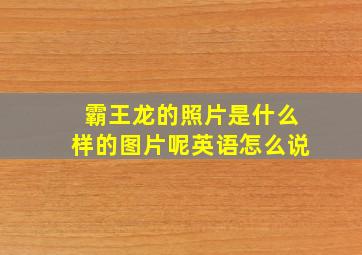 霸王龙的照片是什么样的图片呢英语怎么说